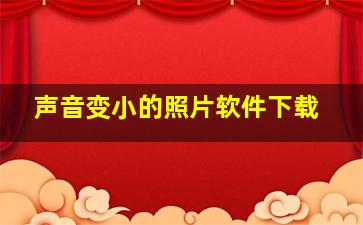 声音变小的照片软件下载